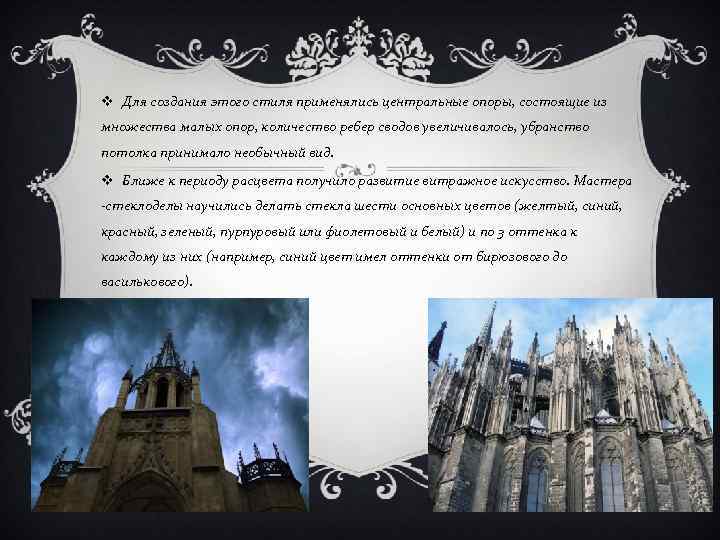 ❖ Для создания этого стиля применялись центральные опоры, состоящие из множества малых опор, количество ребер сводов увеличивалось, убранство потолка принимало необычный вид.

❖ Ближе к периоду расцвета получило развитие витражное искусство. Мастера -стеклоделы научились делать стекла шести основных цветов (желтый, синий, красный, зеленый, пурпуровый или фиолетовый и белый) и по 3 оттенка к каждому из них (например, синий цвет имел оттенки от бирюзового до василькового).